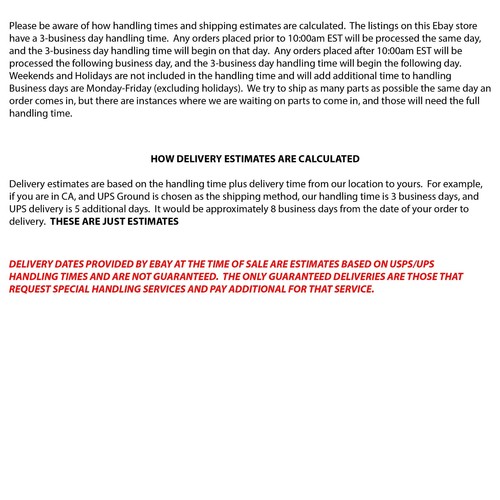 Please be aware of how handling times and shipping estimates are calculated. The listings on this Ebay store have a 3-business day handling time. Any orders placed prior to 10:00am EST will be processed the same day, and the 3-business day handling time will begin on that day. Any orders placed after 10:00am EST will be processed the following business day, and the 3-business day handling time will begin the following day. Weekends and Holidays are not included in the handling time and will add additional time to handling Business days are Monday-Friday (excluding holidays). We try to ship as many parts as possible the same day an order comes in, but there are instances where we are waiting on parts to come in, and those will need the full handling time.

HOW DELIVERY ESTIMATES ARE CALCULATED

Delivery estimates are based on the handling time plus delivery time from our location to yours. For example, if you are in CA, and UPS Ground is chosen as the shipping method, our handling time is 3 business days, and UPS delivery is 5 additional days. It would be approximately 8 business days from the date of your order to delivery. THESE ARE JUST ESTIMATES

DELIVERY DATES PROVIDED BY EBAY AT THE TIME OF SALE ARE ESTIMATES BASED ON USPS/UPS HANDLING TIMES AND ARE NOT GUARANTEED. THE ONLY GUARANTEED DELIVERIES ARE THOSE THAT REQUEST SPECIAL HANDLING SERVICES AND PAY ADDITIONAL FOR THAT SERVICE.